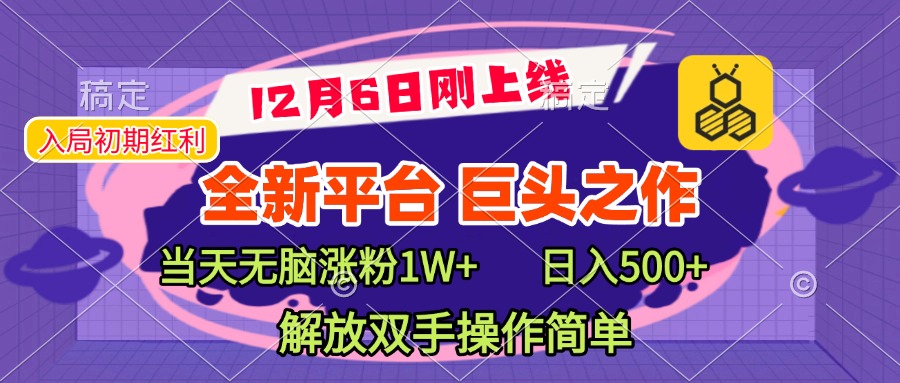 稿定

12月6日刚上线

稿定

入局初期红利

全新平台 巨头之作

当天无脑涨粉1W+ 日入500+

解放双手操作简单